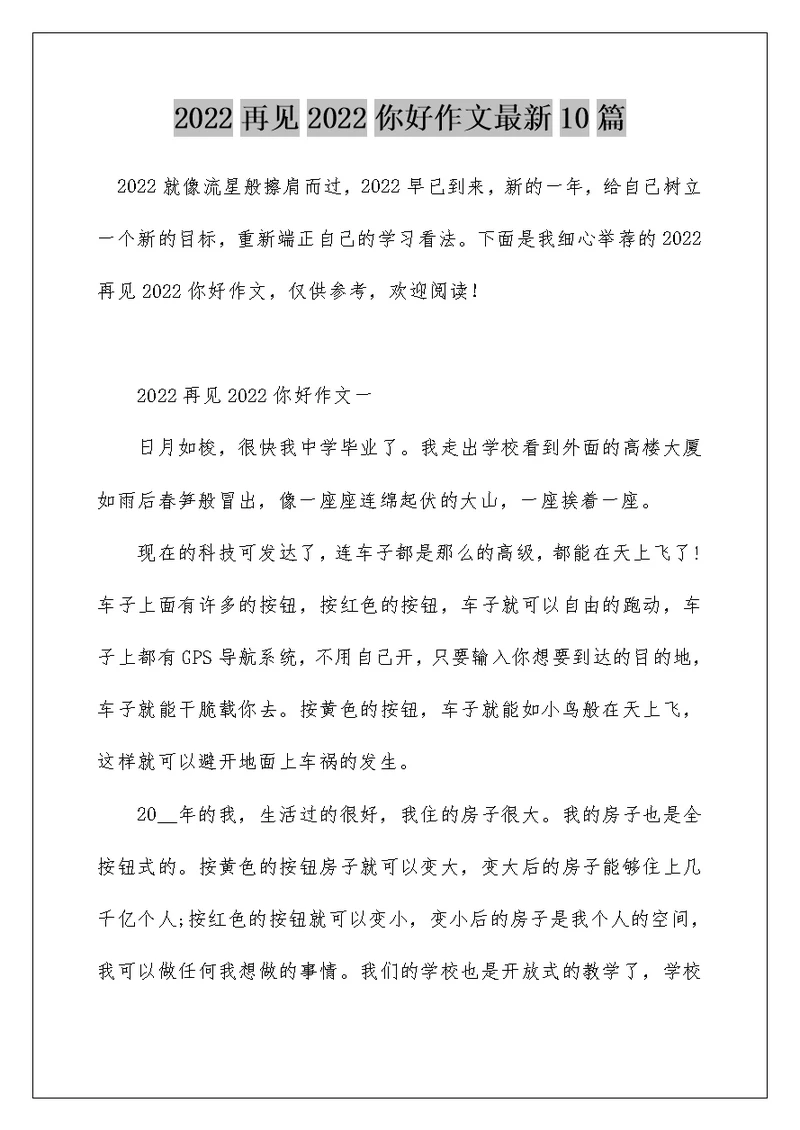 2022 再见 2022 你好作文最新 10 篇

2022 就像流星般擦肩而过，2022 早已到来，新的一年，给自己树立一个新的目标，重新端正自己的学习看法。下面是我细心举荐的 2022 再见 2022 你好作文，仅供参考，欢迎阅读！

2022 再见 2022 你好作文一

日月如梭，很快我中学毕业了。我走出学校看到外面的高楼大厦如雨后春笋般冒出，像一座座连绵起伏的大山，一座挨着一座。

现在的科技可发达了，连车子都是那么的高级，都能在天上飞了！车子上面有许多的按钮，按红色的按钮，车子就可以自由的跑动，车子上都有 GPS 导航系统，不用自己开，只要输入你想要到达的目的地，车子就能干脆载你去。按黄色的按钮，车子就能如小鸟般在天上飞，这样就可以避开地面上车祸的发生。

20__年的我，生活过的很好，我住的房子很大。我的房子也是全按钮式的。按黄色的按钮房子就可以变大，变大后的房子能够住上几千亿个人;按红色的按钮就可以变小，变小后的房子是我个人的空间，我可以做任何我想做的事情。我们的学校也是开放式的教学了，学校